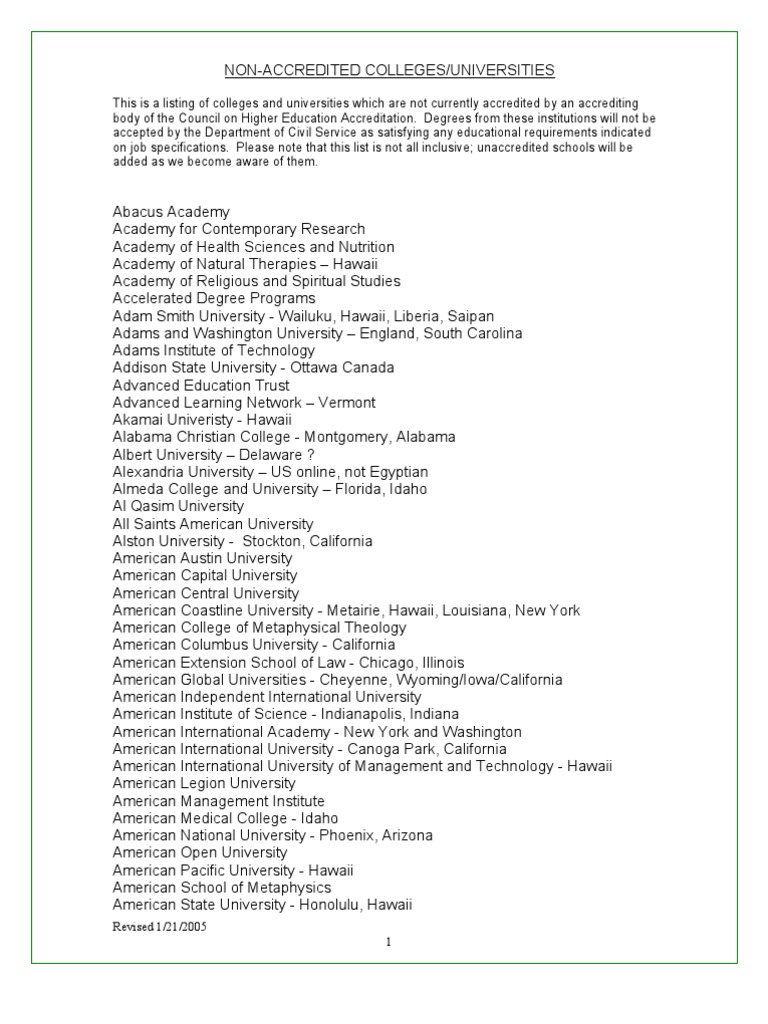 NON-ACCREDITED COLLEGES/UNIVERSITIES

This is a listing of colleges and universities which are not currently accredited by an accrediting body of the Council on Higher Education Accreditation. Degrees from these institutions will not be accepted by the Department of Civil Service as satisfying any educational requirements indicated on job specifications. Please note that this list is not all inclusive; unaccredited schools will be added as we become aware of them.

Abacus Academy
Academy for Contemporary Research
Academy of Health Sciences and Nutrition
Academy of Natural Therapies – Hawaii
Academy of Religious and Spiritual Studies
Accelerated Degree Programs
Adam Smith University - Wailuku, Hawaii, Liberia, Saipan
Adams and Washington University – England, South Carolina
Adams Institute of Technology
Addison State University - Ottawa Canada
Advanced Education Trust
Advanced Learning Network – Vermont
Akamai Univeristy - Hawaii
Alabama Christian College - Montgomery, Alabama
Albert University – Delaware ?
Alexandria University – US online, not Egyptian
Almeda College and University – Florida, Idaho
Al Qasim University
All Saints American University
Alston University - Stockton, California
American Austin University
American Capital University
American Central University
American Coastline University - Metairie, Hawaii, Louisiana, New York
American College of Metaphysical Theology
American Columbus University - California
American Extension School of Law - Chicago, Illinois
American Global Universities - Cheyenne, Wyoming/Iowa/California
American Independent International University
American Institute of Science - Indianapolis, Indiana
American International Academy - New York and Washington
American International University - Canoga Park, California
American International University of Management and Technology - Hawaii
American Legion University
American Management Institute
American Medical College - Idaho
American National University - Phoenix, Arizona
American Open University
American Pacific University - Hawaii
American School of Metaphysics
American State University - Honolulu, Hawaii

Revised 1/21/2005

1